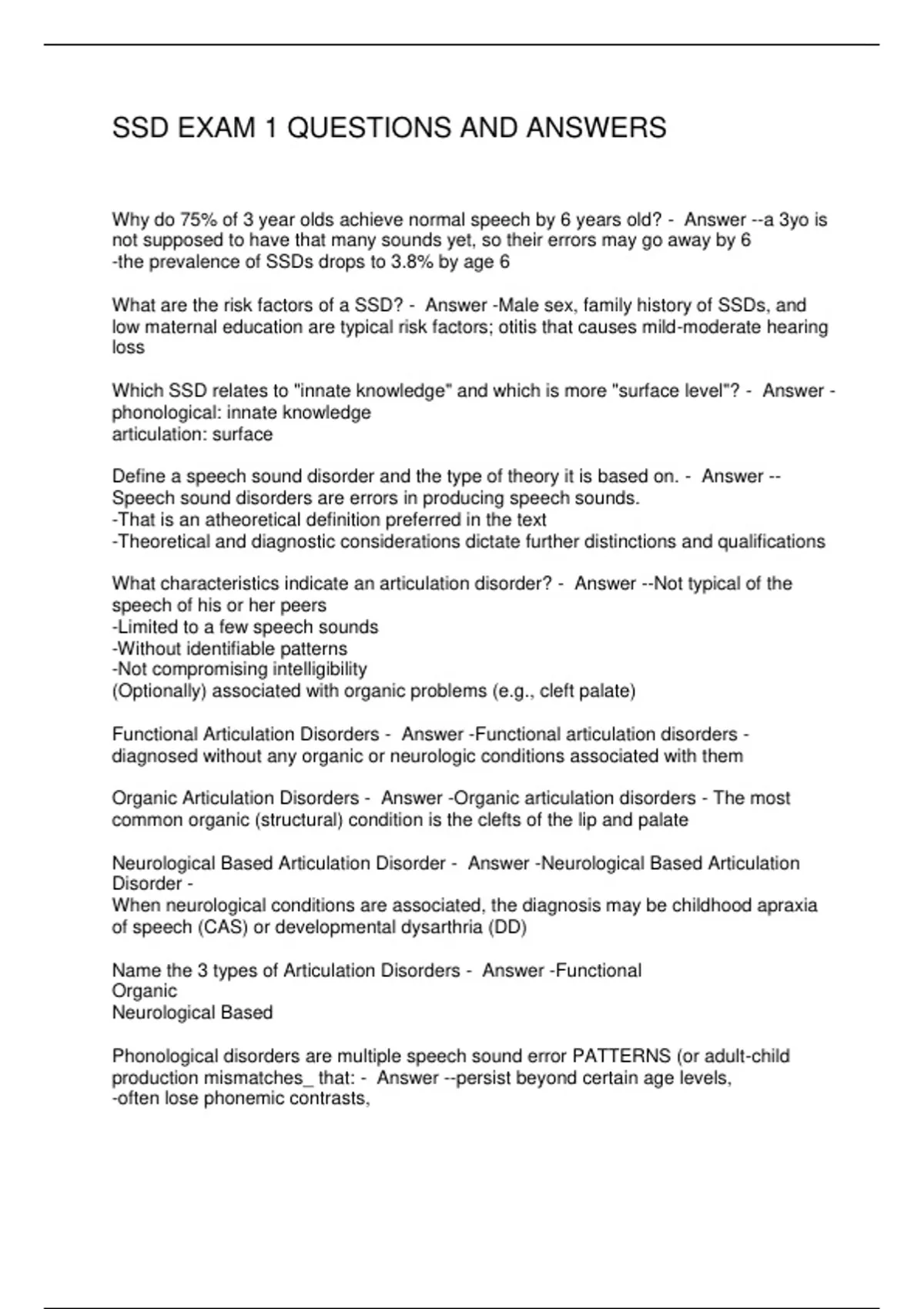 SSD EXAM 1 QUESTIONS AND ANSWERS

Why do 75% of 3 year olds achieve normal speech by 6 years old? - Answer --a 3yo is not supposed to have that many sounds yet, so their errors may go away by 6
-the prevalence of SSDs drops to 3.8% by age 6

What are the risk factors of a SSD? - Answer -Male sex, family history of SSDs, and low maternal education are typical risk factors; otitis that causes mild-moderate hearing loss

Which SSD relates to "innate knowledge" and which is more "surface level"? - Answer -phonological: innate knowledge
articulation: surface

Define a speech sound disorder and the type of theory it is based on. - Answer --Speech sound disorders are errors in producing speech sounds.
-That is an atheoretical definition preferred in the text
-Theoretical and diagnostic considerations dictate further distinctions and qualifications

What characteristics indicate an articulation disorder? - Answer --Not typical of the speech of his or her peers
-Limited to a few speech sounds
-Without identifiable patterns
-Not compromising intelligibility
(Optionally) associated with organic problems (e.g., cleft palate)

Functional Articulation Disorders - Answer -Functional articulation disorders - diagnosed without any organic or neurologic conditions associated with them

Organic Articulation Disorders - Answer -Organic articulation disorders - The most common organic (structural) condition is the clefts of the lip and palate

Neurological Based Articulation Disorder - Answer -Neurological Based Articulation Disorder -
When neurological conditions are associated, the diagnosis may be childhood apraxia of speech (CAS) or developmental dysarthria (DD)

Name the 3 types of Articulation Disorders - Answer -Functional
Organic
Neurological Based

Phonological disorders are multiple speech sound error PATTERNS (or adult-child production mismatches_ that: - Answer --persist beyond certain age levels,
-often lose phonemic contrasts,